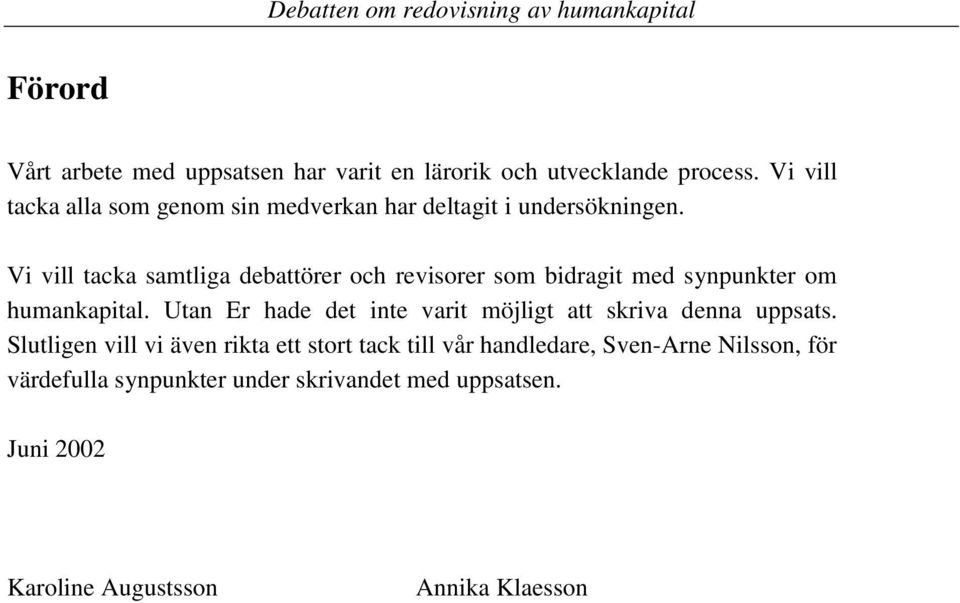 Debatten om redovisning av humankapital

Förord

Vårt arbete med uppsatsen har varit en lärorik och utvecklande process. Vi vill tacka alla som genom sin medverkan har deltagit i undersökningen.

Vi vill tacka samtliga debattörer och revisorer som bidragit med synpunkter om humankapital. Utan Er hade det inte varit möjligt att skriva denna uppsats. Slutligen vill vi även rikta ett stort tack till vår handledare, Sven-Arne Nilsson, för värdefulla synpunkter under skrivandet med uppsatsen.

Juni 2002

Karoline Augustsson

Annika Klaesson